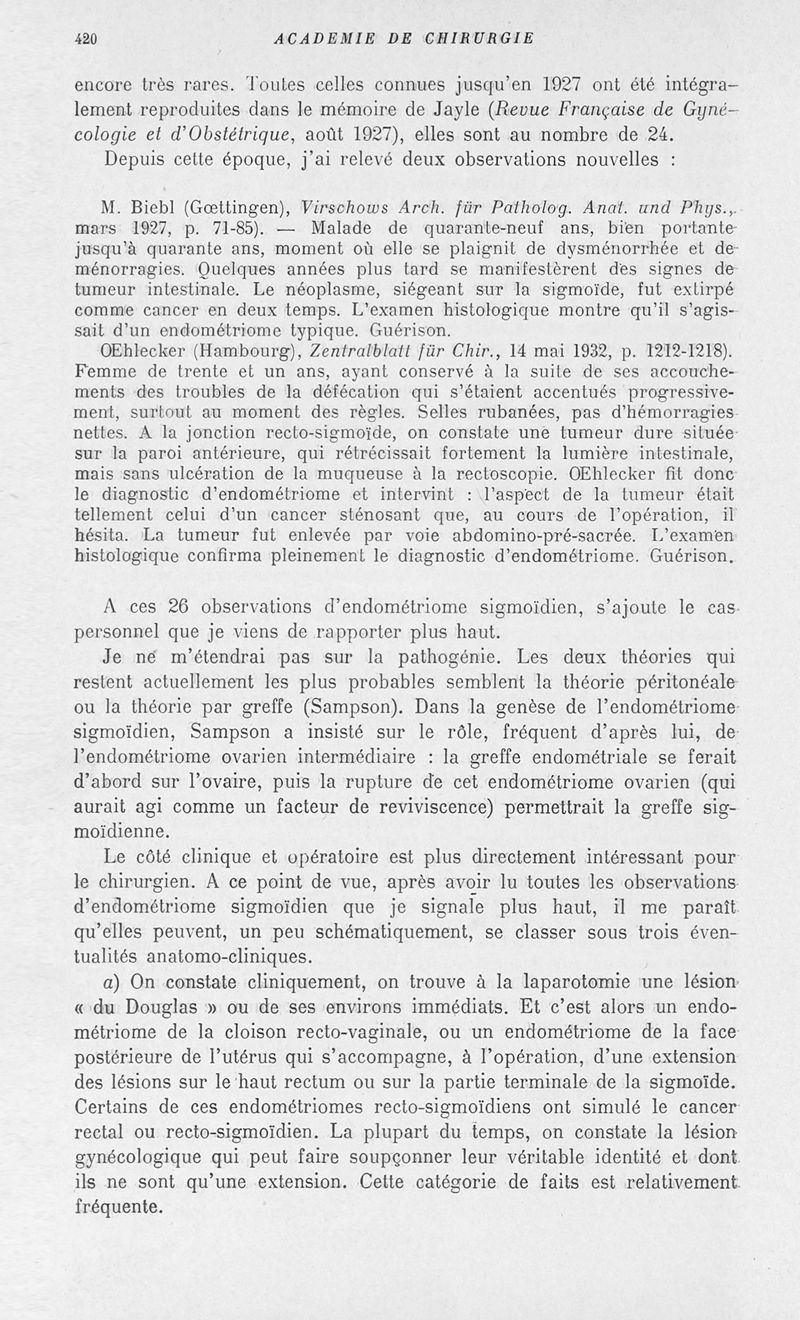 420 ACADEMIE DE CHIRURGIE

encore très rares. Toutes celles connues jusqu'en 1927 ont été intégralement reproduites dans le mémoire de Jayle (Revue Française de Gynécologie et d'Obstétrique, août 1927), elles sont au nombre de 24.

Depuis cette époque, j'ai relevé deux observations nouvelles :

M. Biebl (Gœttingen), Virschows Arch. für Patholog. Anat. und Phys., mars 1927, p. 71-85). — Malade de quarante-neuf ans, bien portante jusqu'à quarante ans, moment où elle se plaignit de dysménorrhée et de ménorragies. Quelques années plus tard se manifestèrent des signes de tumeur intestinale. Le néoplasme, siégeant sur la sigmoïde, fut extirpé comme cancer en deux temps. L'examen histologique montre qu'il s'agissait d'un endométriome typique. Guérison.

OEhlecker (Hambourg), Zentralblatt für Chir., 14 mai 1932, p. 1212-1218). Femme de trente et un ans, ayant conservé à la suite de ses accouchements des troubles de la défécation qui s'étaient accentués progressivement, surtout au moment des règles. Selles rubanées, pas d'hémorragies nettes. A la jonction recto-sigmoïde, on constate une tumeur dure située sur la paroi antérieure, qui rétrécissait fortement la lumière intestinale, mais sans ulcération de la muqueuse à la rectoscopie. OEhlecker fit donc le diagnostic d'endométriome et intervint : l'aspect de la tumeur était tellement celui d'un cancer sténosant que, au cours de l'opération, il hésita. La tumeur fut enlevée par voie abdomino-pré-sacrée. L'examen histologique confirma pleinement le diagnostic d'endométriome. Guérison.

A ces 26 observations d'endométriome sigmoïdien, s'ajoute le cas personnel que je viens de rapporter plus haut.

Je ne m'étendrai pas sur la pathogénie. Les deux théories qui restent actuellement les plus probables semblent la théorie péritonéale ou la théorie par greffe (Sampson). Dans la genèse de l'endométriome sigmoïdien, Sampson a insisté sur le rôle, fréquent d'après lui, de l'endométriome ovarien intermédiaire : la greffe endométriale se ferait d'abord sur l'ovaire, puis la rupture de cet endométriome ovarien (qui aurait agi comme un facteur de reviviscence) permettrait la greffe sigmoïdienne.

Le côté clinique et opératoire est plus directement intéressant pour le chirurgien. A ce point de vue, après avoir lu toutes les observations d'endométriome sigmoïdien que je signale plus haut, il me paraît qu'elles peuvent, un peu schématiquement, se classer sous trois éventualités anatomo-cliniques.

a) On constate cliniquement, on trouve à la laparotomie une lésion « du Douglas » ou de ses environs immédiats. Et c'est alors un endométriome de la cloison recto-vaginale, ou un endométriome de la face postérieure de l'utérus qui s'accompagne, à l'opération, d'une extension des lésions sur le haut rectum ou sur la partie terminale de la sigmoïde. Certains de ces endométriomes recto-sigmoïdiens ont simulé le cancer rectal ou recto-sigmoïdien. La plupart du temps, on constate la lésion gynécologique qui peut faire soupçonner leur véritable identité et dont ils ne sont qu'une extension. Cette catégorie de faits est relativement fréquente.